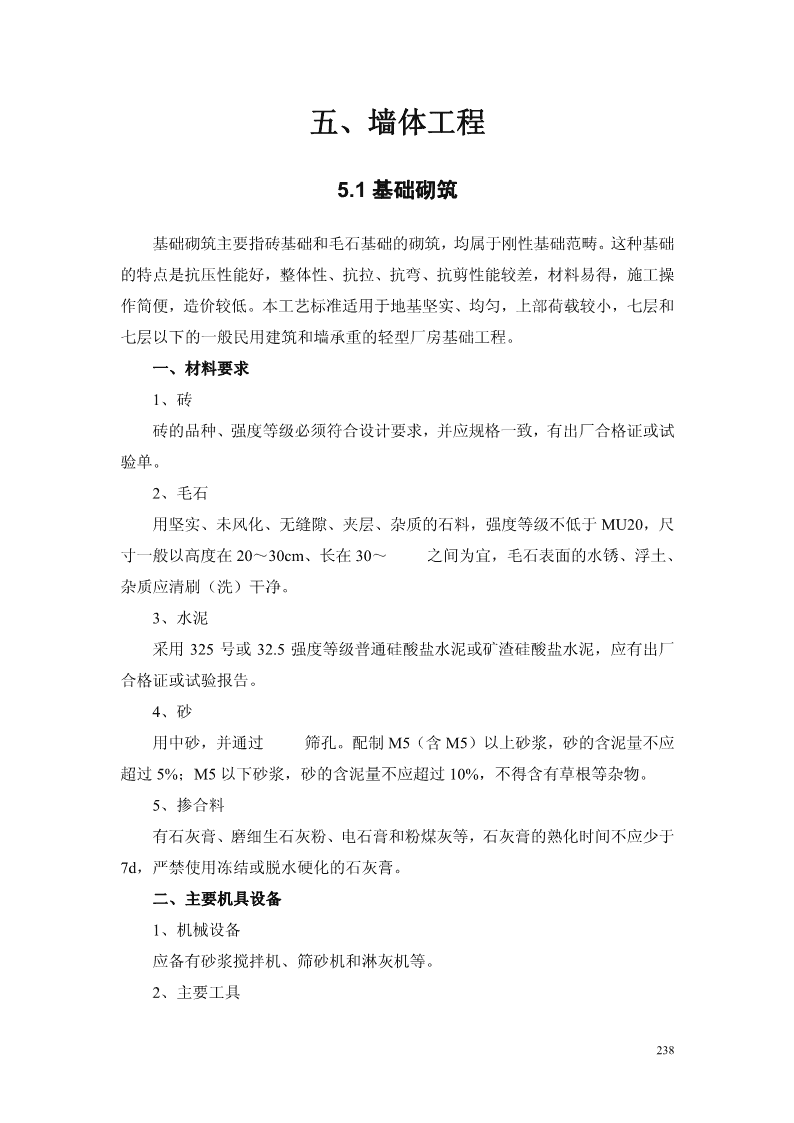 五、墙体工程

5.1 基础砌筑

基础砌筑主要指砖基础和毛石基础的砌筑，均属于刚性基础范畴。这种基础的特点是抗压性能好，整体性、抗拉、抗弯、抗剪性能较差，材料易得，施工操作简便，造价较低。本工艺标准适用于地基坚实、均匀，上部荷载较小，七层和七层以下的一般民用建筑和墙承重的轻型厂房基础工程。

一、材料要求

1、砖

砖的品种、强度等级必须符合设计要求，并应规格一致，有出厂合格证或试验单。

2、毛石

用坚实、未风化、无缝隙、夹层、杂质的石料，强度等级不低于 MU20，尺寸一般以高度在 20～30cm、长在 30～ 之间为宜，毛石表面的水锈、浮土、杂质应清刷（洗）干净。

3、水泥

采用 325 号或 32.5 强度等级普通硅酸盐水泥或矿渣硅酸盐水泥，应有出厂合格证或试验报告。

4、砂

用中砂，并通过 筛孔。配制 M5（含 M5）以上砂浆，砂的含泥量不应超过 5%；M5 以下砂浆，砂的含泥量不应超过 10%，不得含有草根等杂物。

5、掺合料

有石灰膏、磨细生石灰粉、电石膏和粉煤灰等，石灰膏的熟化时间不应少于 7d，严禁使用冻结或脱水硬化的石灰膏。

二、主要机具设备

1、机械设备

应备有砂浆搅拌机、筛砂机和淋灰机等。

2、主要工具

238